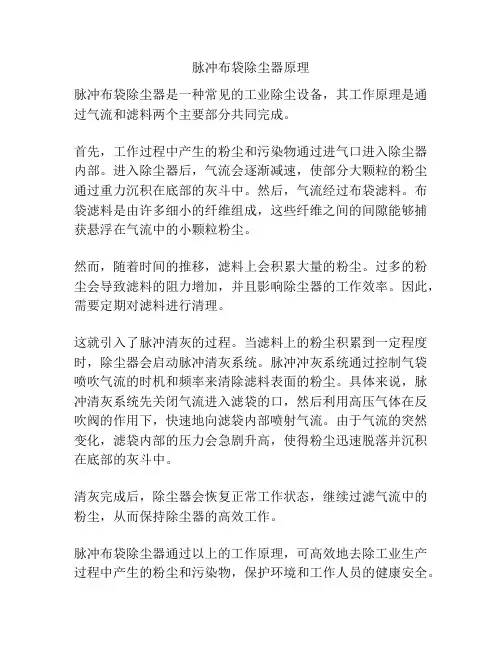 脉冲布袋除尘器原理

脉冲布袋除尘器是一种常见的工业除尘设备，其工作原理是通过气流和滤料两个主要部分共同完成。

首先，工作过程中产生的粉尘和污染物通过进气口进入除尘器内部。进入除尘器后，气流会逐渐减速，使部分大颗粒的粉尘通过重力沉积在底部的灰斗中。然后，气流经过布袋滤料。布袋滤料是由许多细小的纤维组成，这些纤维之间的间隙能够捕获悬浮在气流中的小颗粒粉尘。

然而，随着时间的推移，滤料上会积累大量的粉尘。过多的粉尘会导致滤料的阻力增加，并且影响除尘器的工作效率。因此，需要定期对滤料进行清理。

这就引入了脉冲清灰的过程。当滤料上的粉尘积累到一定程度时，除尘器会启动脉冲清灰系统。脉冲冲灰系统通过控制气袋喷吹气流的时机和频率来清除滤料表面的粉尘。具体来说，脉冲清灰系统先关闭气流进入滤袋的口，然后利用高压气体在反吹阀的作用下，快速地向滤袋内部喷射气流。由于气流的突然变化，滤袋内部的压力会急剧升高，使得粉尘迅速脱落并沉积在底部的灰斗中。

清灰完成后，除尘器会恢复正常工作状态，继续过滤气流中的粉尘，从而保持除尘器的高效工作。

脉冲布袋除尘器通过以上的工作原理，可高效地去除工业生产过程中产生的粉尘和污染物，保护环境和工作人员的健康安全。